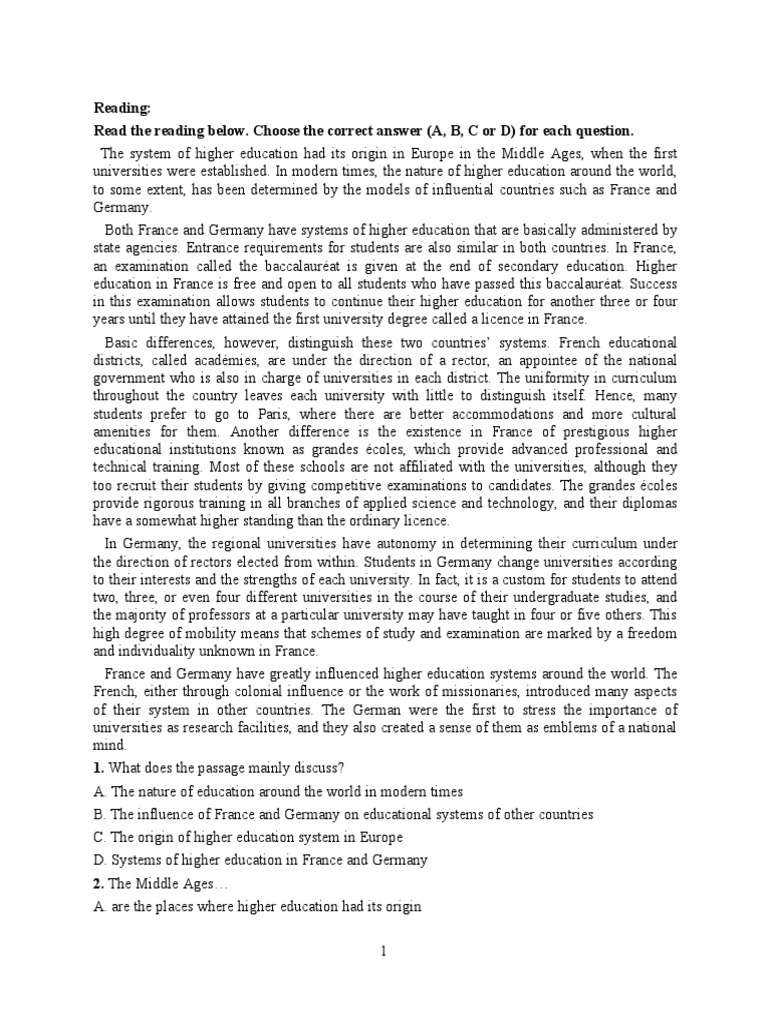 Reading:

Read the reading below. Choose the correct answer (A, B, C or D) for each question.

The system of higher education had its origin in Europe in the Middle Ages, when the first universities were established. In modern times, the nature of higher education around the world, to some extent, has been determined by the models of influential countries such as France and Germany.

Both France and Germany have systems of higher education that are basically administered by state agencies. Entrance requirements for students are also similar in both countries. In France, an examination called the baccalauréat is given at the end of secondary education. Higher education in France is free and open to all students who have passed this baccalauréat. Success in this examination allows students to continue their higher education for another three or four years until they have attained the first university degree called a licence in France.

Basic differences, however, distinguish these two countries' systems. French educational districts, called académies, are under the direction of a rector, an appointee of the national government who is also in charge of universities in each district. The uniformity in curriculum throughout the country leaves each university with little to distinguish itself. Hence, many students prefer to go to Paris, where there are better accommodations and more cultural amenities for them. Another difference is the existence in France of prestigious higher educational institutions known as grandes écoles, which provide advanced professional and technical training. Most of these schools are not affiliated with the universities, although they too recruit their students by giving competitive examinations to candidates. The grandes écoles provide rigorous training in all branches of applied science and technology, and their diplomas have a somewhat higher standing than the ordinary licence.

In Germany, the regional universities have autonomy in determining their curriculum under the direction of rectors elected from within. Students in Germany change universities according to their interests and the strengths of each university. In fact, it is a custom for students to attend two, three, or even four different universities in the course of their undergraduate studies, and the majority of professors at a particular university may have taught in four or five others. This high degree of mobility means that schemes of study and examination are marked by a freedom and individuality unknown in France.

France and Germany have greatly influenced higher education systems around the world. The French, either through colonial influence or the work of missionaries, introduced many aspects of their system in other countries. The German were the first to stress the importance of universities as research facilities, and they also created a sense of them as emblems of a national mind.

1. What does the passage mainly discuss?

A. The nature of education around the world in modern times

B. The influence of France and Germany on educational systems of other countries

C. The origin of higher education system in Europe

D. Systems of higher education in France and Germany

2. The Middle Ages…

A. are the places where higher education had its origin

1